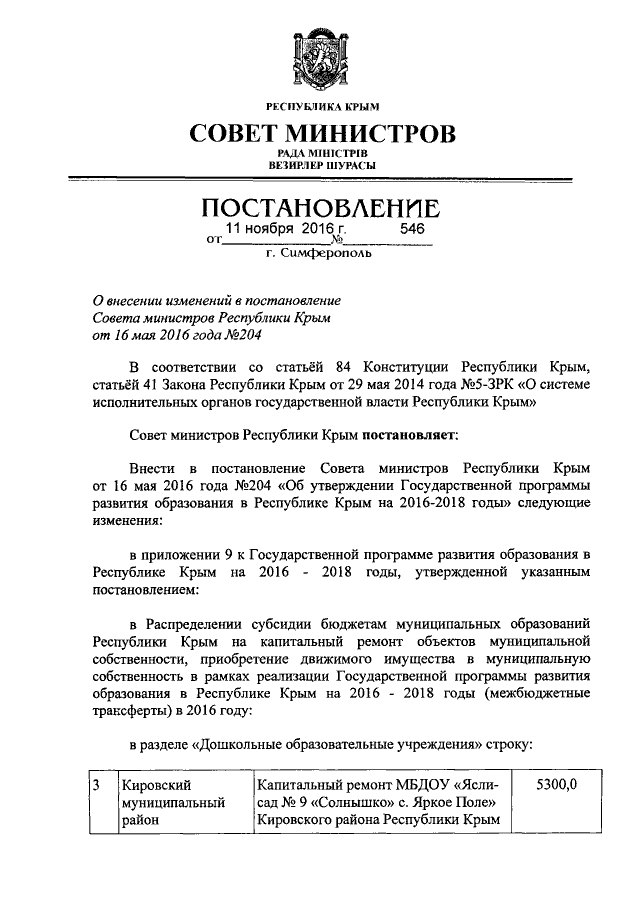 РЕСПУБЛИКА КРЫМ

СОВЕТ МИНИСТРОВ

РАДА МІНІСТРІВ
ВЕЗИРЛЕР ШУРАСЫ

ПОСТАНОВЛЕНИЕ

от 11 ноября 2016 г. № 546

г. Симферополь

О внесении изменений в постановление Совета министров Республики Крым от 16 мая 2016 года №204

В соответствии со статьёй 84 Конституции Республики Крым, статьёй 41 Закона Республики Крым от 29 мая 2014 года №5-ЗРК «О системе исполнительных органов государственной власти Республики Крым»

Совет министров Республики Крым постановляет:

Внести в постановление Совета министров Республики Крым от 16 мая 2016 года №204 «Об утверждении Государственной программы развития образования в Республике Крым на 2016-2018 годы» следующие изменения:

в приложении 9 к Государственной программе развития образования в Республике Крым на 2016 - 2018 годы, утвержденной указанным постановлением:

в Распределении субсидии бюджетам муниципальных образований Республики Крым на капитальный ремонт объектов муниципальной собственности, приобретение движимого имущества в муниципальную собственность в рамках реализации Государственной программы развития образования в Республике Крым на 2016 - 2018 годы (межбюджетные трансферты) в 2016 году:

в разделе «Дошкольные образовательные учреждения» строку:

| 3 | Кировский муниципальный район | Капитальный ремонт МБДОУ «Ясли-сад № 9 «Солнышко» с. Яркое Поле» Кировского района Республики Крым | 5300,0 |
|---|---|---|---|